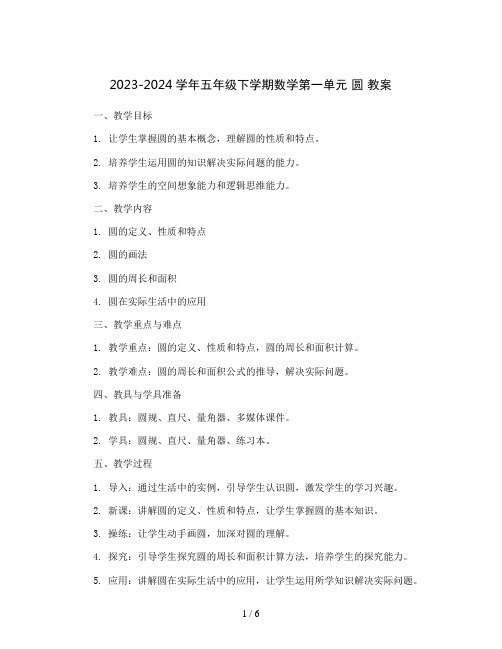 2023-2024 学年五年级下学期数学第一单元 圆 教案

一、教学目标

1. 让学生掌握圆的基本概念，理解圆的性质和特点。

2. 培养学生运用圆的知识解决实际问题的能力。

3. 培养学生的空间想象能力和逻辑思维能力。

二、教学内容

1. 圆的定义、性质和特点

2. 圆的画法

3. 圆的周长和面积

4. 圆在实际生活中的应用

三、教学重点与难点

1. 教学重点：圆的定义、性质和特点，圆的周长和面积计算。

2. 教学难点：圆的周长和面积公式的推导，解决实际问题。

四、教具与学具准备

1. 教具：圆规、直尺、量角器、多媒体课件。

2. 学具：圆规、直尺、量角器、练习本。

五、教学过程

1. 导入：通过生活中的实例，引导学生认识圆，激发学生的学习兴趣。

2. 新课：讲解圆的定义、性质和特点，让学生掌握圆的基本知识。

3. 操练：让学生动手画圆，加深对圆的理解。

4. 探究：引导学生探究圆的周长和面积计算方法，培养学生的探究能力。

5. 应用：讲解圆在实际生活中的应用，让学生运用所学知识解决实际问题。

1 / 6